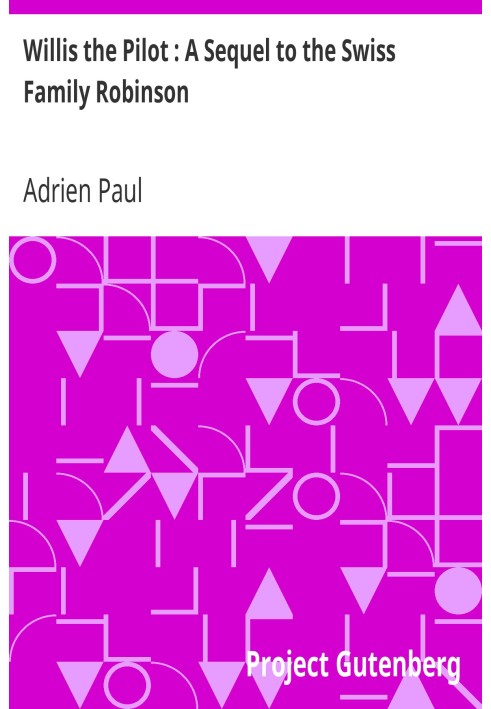 Willis the Pilot : A Sequel to the Swiss Family Robinson

Adrien Paul

Project Gutenberg